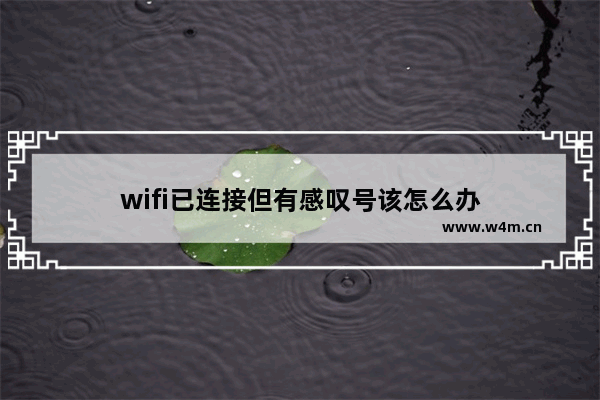 wifi已连接但有感叹号该怎么办

www.w4m.cn